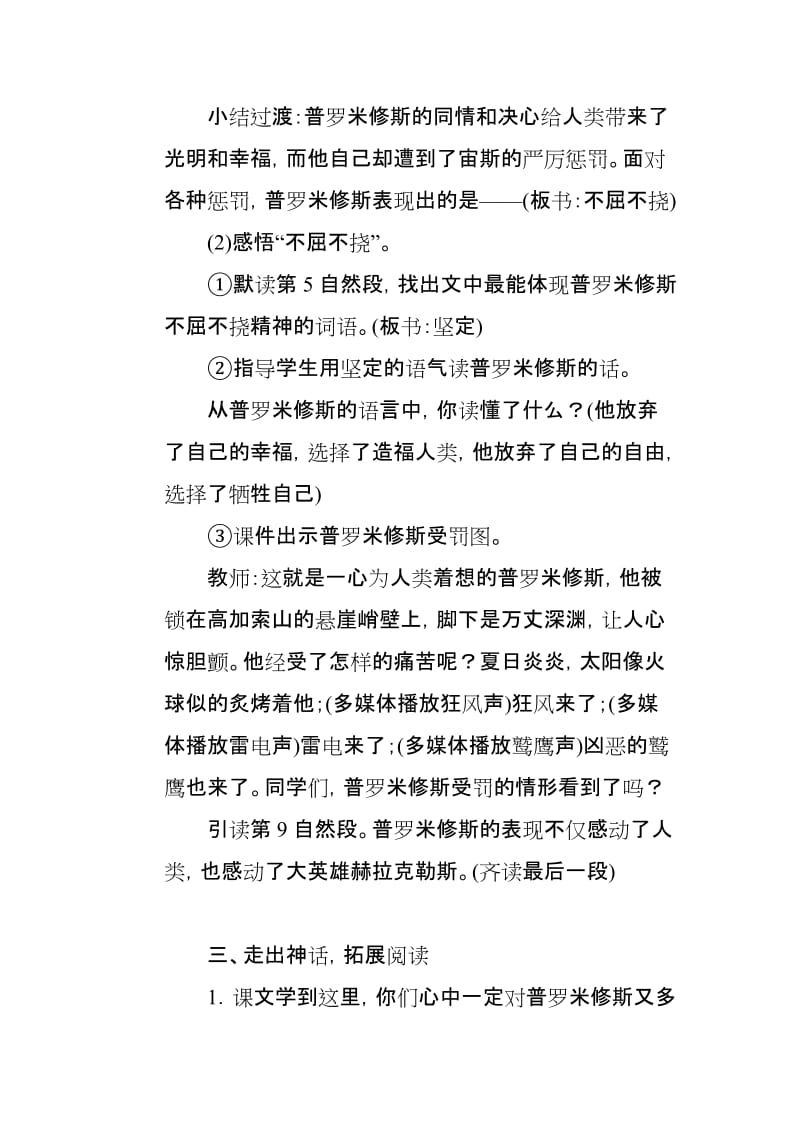 小结过渡：普罗米修斯的同情和决心给人类带来了光明和幸福，而他自己却遭到了宙斯的严厉惩罚。面对各种惩罚，普罗米修斯表现出的是——(板书：不屈不挠)

(2)感悟“不屈不挠”。

①默读第 5 自然段，找出文中最能体现普罗米修斯不屈不挠精神的词语。(板书：坚定)

②指导学生用坚定的语气读普罗米修斯的话。

从普罗米修斯的语言中，你读懂了什么？(他放弃了自己的幸福，选择了造福人类，他放弃了自己的自由，选择了牺牲自己)

③课件出示普罗米修斯受罚图。

教师：这就是一心为人类着想的普罗米修斯，他被锁在高加索山的悬崖峭壁上，脚下是万丈深渊，让人心惊胆颤。他经受了怎样的痛苦呢？夏日炎炎，太阳像火球似的炙烤着他；(多媒体播放狂风声)狂风来了；(多媒体播放雷电声)雷电来了；(多媒体播放鹫鹰声)凶恶的鹫鹰也来了。同学们，普罗米修斯受罚的情形看到了吗？

引读第 9 自然段。普罗米修斯的表现不仅感动了人类，也感动了大英雄赫拉克勒斯。(齐读最后一段)

三、走出神话，拓展阅读

1. 课文学到这里，你们心中一定对普罗米修斯又多